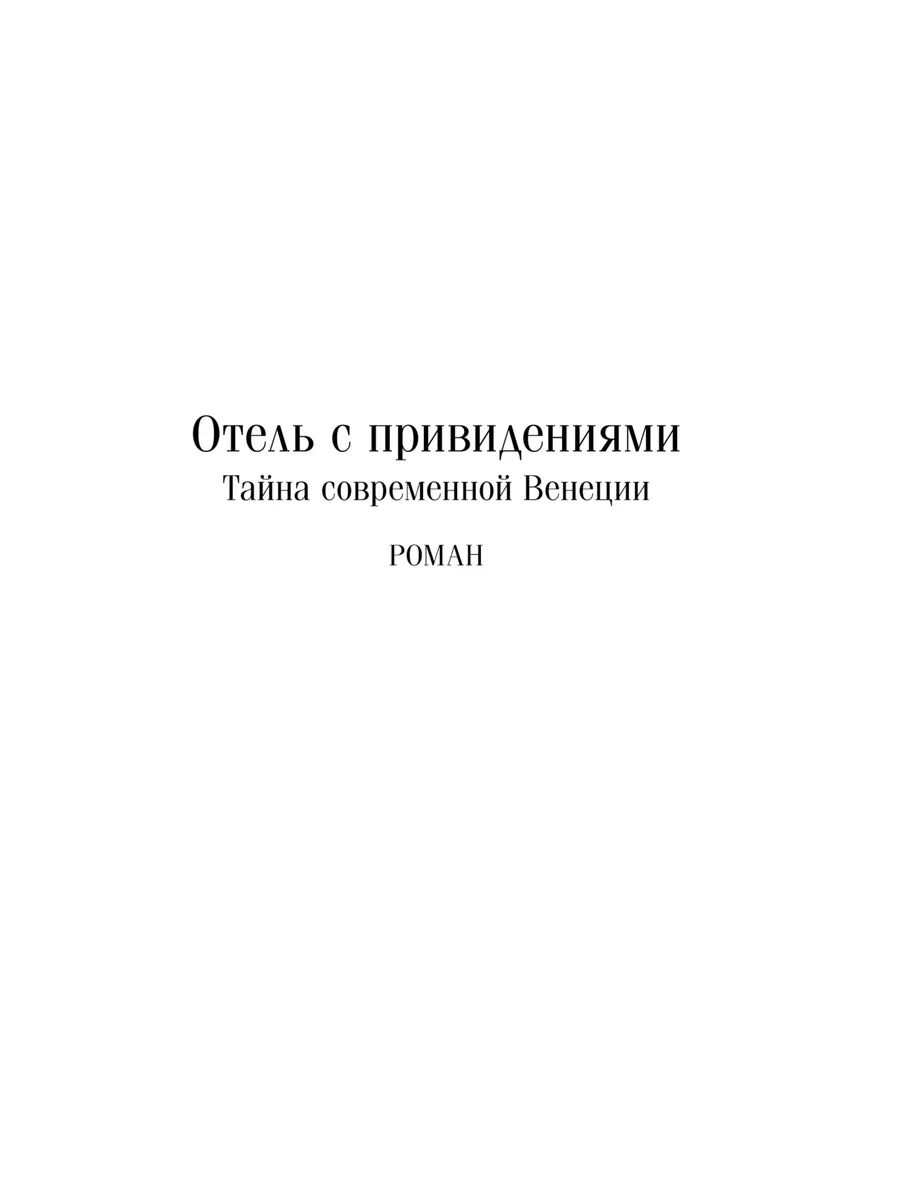 Отель с привидениями
Тайна современной Венеции

РОМАН